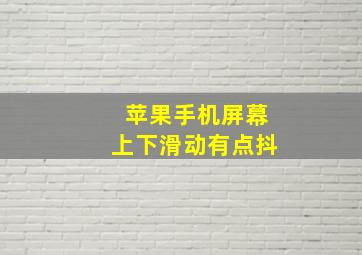 苹果手机屏幕
上下滑动有点抖